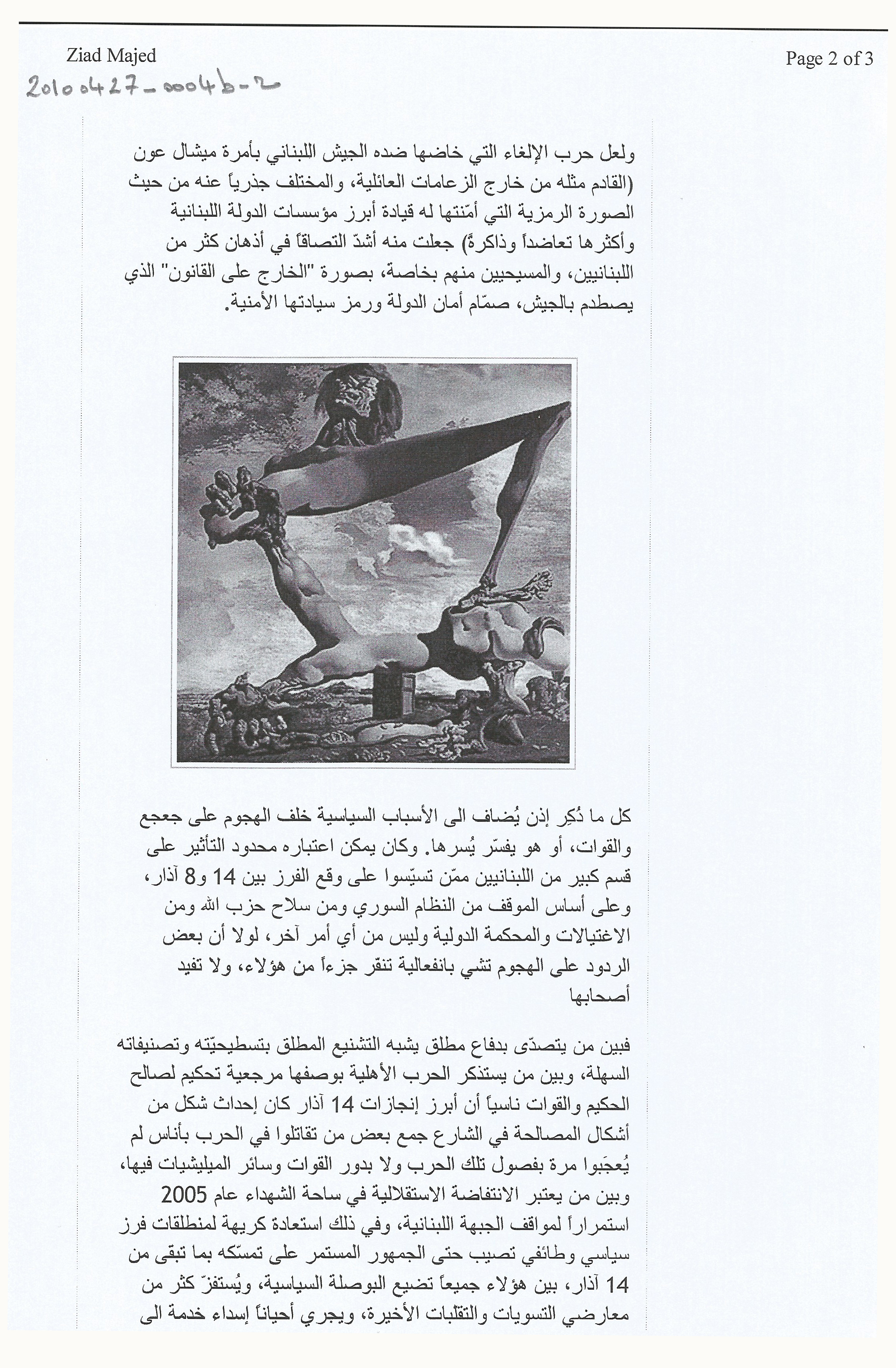 Ziad Majed

Page 2 of 3

20100427-0004b-2

ولعل حرب الإلغاء التي خاضها ضده الجيش اللبناني بأمرة ميشال عون (القادم مثله من خارج الزعامات العائلية، والمختلف جذرياً عنه من حيث الصورة الرمزية التي أمّنتها له قيادة أبرز مؤسسات الدولة اللبنانية وأكثرها تعاضداً وذاكرةً) جعلت منه أشدّ التصاقاً في أذهان كثر من اللبنانيين، والمسيحيين منهم بخاصة، بصورة "الخارج على القانون" الذي يصطدم بالجيش، صمّام أمان الدولة ورمز سيادتها الأمنية.

كل ما ذُكِر إذن يُضاف الى الأسباب السياسية خلف الهجوم على جعجع والقوات، أو هو يفسّر يُسرها. وكان يمكن اعتباره محدود التأثير على قسم كبير من اللبنانيين ممّن تسيّسوا على وقع الفرز بين 14 و8 آذار، وعلى أساس الموقف من النظام السوري ومن سلاح حزب الله ومن الاغتيالات والمحكمة الدولية وليس من أي أمر آخر، لولا أن بعض الردود على الهجوم تشي بانفعالية تنفّر جزءاً من هؤلاء، ولا تفيد أصحابها

فبين من يتصدّى بدفاع مطلق يشبه التشنيع المطلق بتسطيحيّته وتصنيفاته السهلة، وبين من يستذكر الحرب الأهلية بوصفها مرجعية تحكيم لصالح الحكيم والقوات ناسياً أن أبرز إنجازات 14 آذار كان إحداث شكل من أشكال المصالحة في الشارع جمع بعض من تقاتلوا في الحرب بأناس لم يُعجَبوا مرة بفصول تلك الحرب ولا بدور القوات وسائر الميليشيات فيها، وبين من يعتبر الانتفاضة الاستقلالية في ساحة الشهداء عام 2005 استمراراً لمواقف الجبهة اللبنانية، وفي ذلك استعادة كريهة لمنطلقات فرز سياسي وطائفي تصيب حتى الجمهور المستمر على تمسّكه بما تبقى من 14 آذار، بين هؤلاء جميعاً تضيع البوصلة السياسية، ويُستفزّ كثر من معارضي التسويات والتقلبات الأخيرة، ويجري أحياناً إسداء خدمة الى